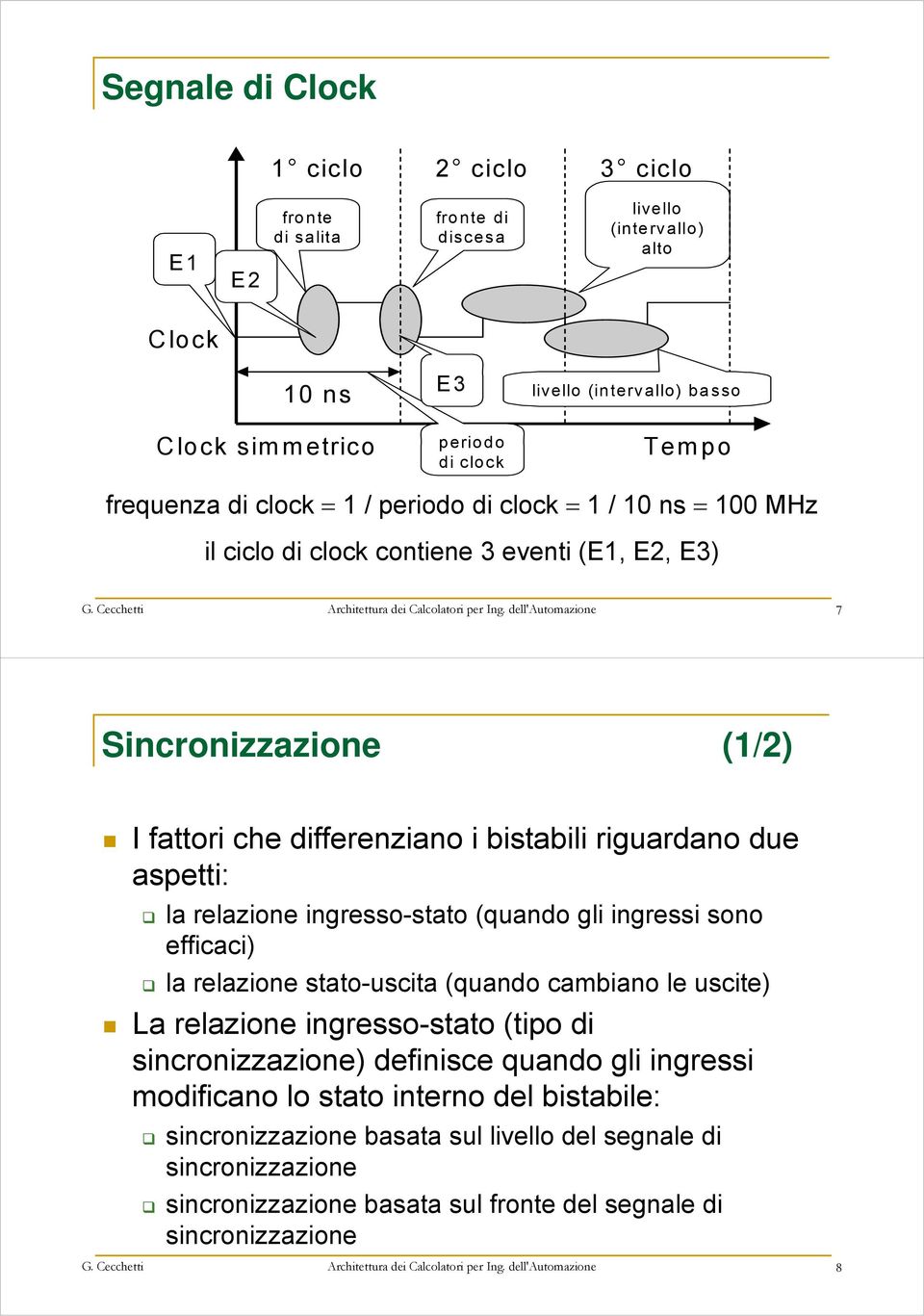 Segnale di Clock

1° ciclo
2° ciclo
3° ciclo
fronte di salita
fronte di discesa
livello (intervallo) alto
E1
E2
Clock
10 ns
E3
livello (intervallo) basso
Clock simmetrico
periodo di clock
Tempo

frequenza di clock = 1 / periodo di clock = 1 / 10 ns = 100 MHz

il ciclo di clock contiene 3 eventi (E1, E2, E3)

G. Cecchetti Architettura dei Calcolatori per Ing. dell'Automazione 7

Sincronizzazione (1/2)

I fattori che differenziano i bistabili riguardano due aspetti:
la relazione ingresso-stato (quando gli ingressi sono efficaci)
la relazione stato-uscita (quando cambiano le uscite)

La relazione ingresso-stato (tipo di sincronizzazione) definisce quando gli ingressi modificano lo stato interno del bistabile:
sincronizzazione basata sul livello del segnale di sincronizzazione
sincronizzazione basata sul fronte del segnale di sincronizzazione

G. Cecchetti Architettura dei Calcolatori per Ing. dell'Automazione 8